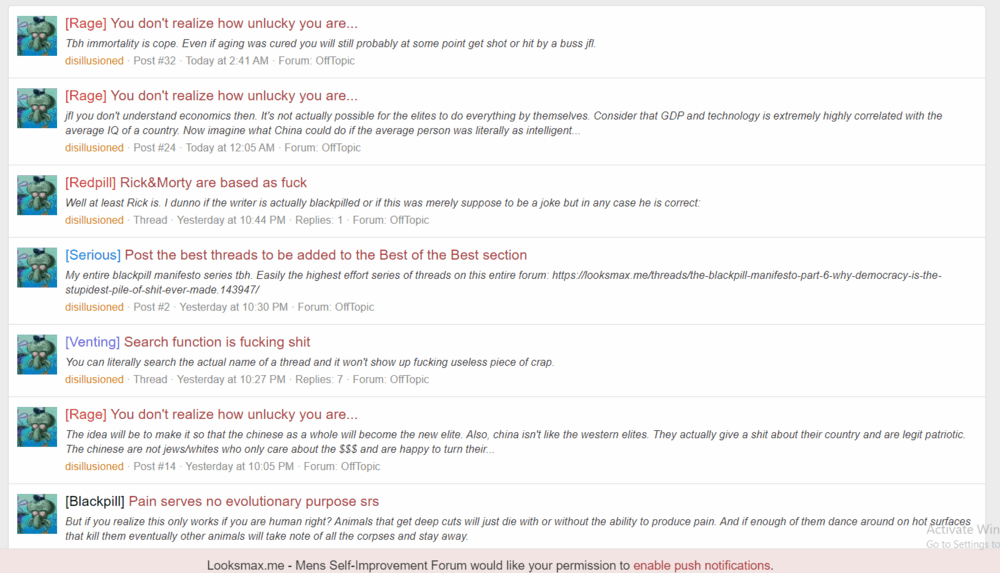 [Rage] You don't realize how unlucky you are...
Tbh immortality is cope. Even if aging was cured you will still probably at some point get shot or hit by a buss jfl.
disillusioned · Post #32 · Today at 2:41 AM · Forum: OffTopic

[Rage] You don't realize how unlucky you are...
jfl you don't understand economics then. It's not actually possible for the elites to do everything by themselves. Consider that GDP and technology is extremely highly correlated with the average IQ of a country. Now imagine what China could do if the average person was literally as intelligent...
disillusioned · Post #24 · Today at 12:05 AM · Forum: OffTopic

[Redpill] Rick&Morty are based as fuck
Well at least Rick is. I dunno if the writer is actually blackpilled or if this was merely suppose to be a joke but in any case he is correct:
disillusioned · Thread · Yesterday at 10:44 PM · Replies: 1 · Forum: OffTopic

[Serious] Post the best threads to be added to the Best of the Best section
My entire blackpill manifesto series tbh. Easily the highest effort series of threads on this entire forum: https://looksmax.me/threads/the-blackpill-manifesto-part-6-why-democracy-is-the-stupidest-pile-of-shit-ever-made.143947/
disillusioned · Post #2 · Yesterday at 10:30 PM · Forum: OffTopic

[Venting] Search function is fucking shit
You can literally search the actual name of a thread and it won't show up fucking useless piece of crap.
disillusioned · Thread · Yesterday at 10:27 PM · Replies: 7 · Forum: OffTopic

[Rage] You don't realize how unlucky you are...
The idea will be to make it so that the chinese as a whole will become the new elite. Also, china isn't like the western elites. They actually give a shit about their country and are legit patriotic. The chinese are not jews/whites who only care about the $$$ and are happy to turn their...
disillusioned · Post #14 · Yesterday at 10:05 PM · Forum: OffTopic

[Blackpill] Pain serves no evolutionary purpose srs
But if you realize this only works if you are human right? Animals that get deep cuts will just die with or without the ability to produce pain. And if enough of them dance around on hot surfaces that kill them eventually other animals will take note of all the corpses and stay away.

Activate Win
Go to Settings to

Looksmax.me - Mens Self-Improvement Forum would like your permission to enable push notifications.